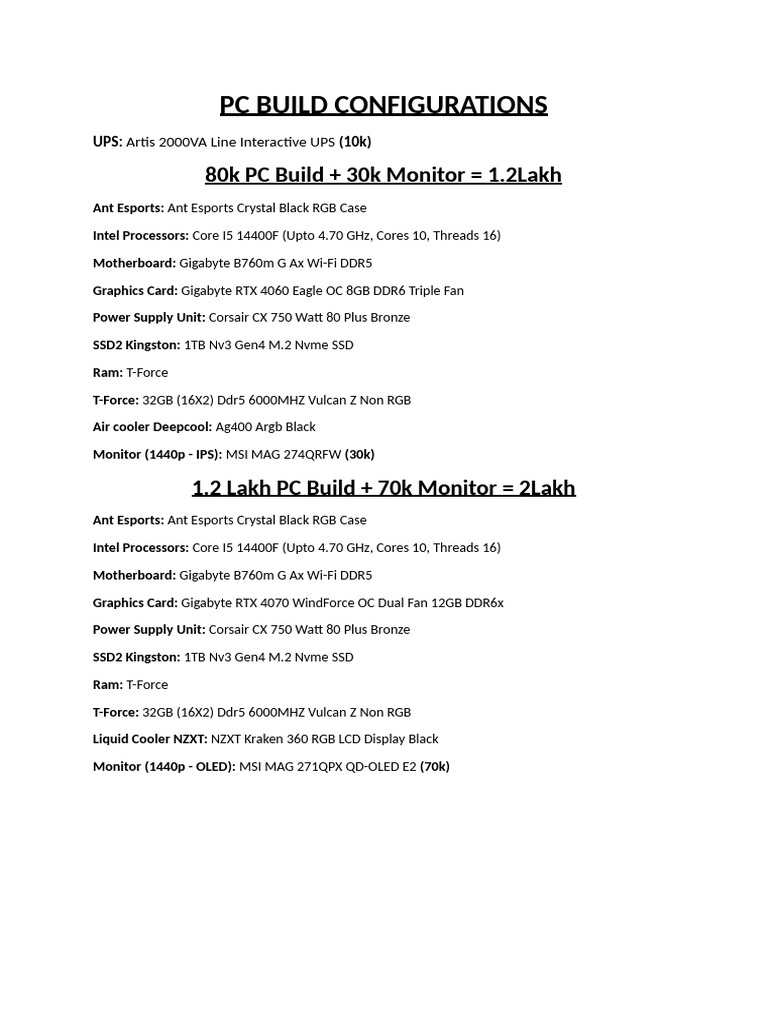 PC BUILD CONFIGURATIONS

UPS: Artis 2000VA Line Interactive UPS (10k)

80k PC Build + 30k Monitor = 1.2Lakh

Ant Esports: Ant Esports Crystal Black RGB Case

Intel Processors: Core I5 14400F (Upto 4.70 GHz, Cores 10, Threads 16)

Motherboard: Gigabyte B760m G Ax Wi-Fi DDR5

Graphics Card: Gigabyte RTX 4060 Eagle OC 8GB DDR6 Triple Fan

Power Supply Unit: Corsair CX 750 Watt 80 Plus Bronze

SSD2 Kingston: 1TB Nv3 Gen4 M.2 Nvme SSD

Ram: T-Force

T-Force: 32GB (16X2) Ddr5 6000MHZ Vulcan Z Non RGB

Air cooler Deepcool: Ag400 Argb Black

Monitor (1440p - IPS): MSI MAG 274QRFW (30k)

1.2 Lakh PC Build + 70k Monitor = 2Lakh

Ant Esports: Ant Esports Crystal Black RGB Case

Intel Processors: Core I5 14400F (Upto 4.70 GHz, Cores 10, Threads 16)

Motherboard: Gigabyte B760m G Ax Wi-Fi DDR5

Graphics Card: Gigabyte RTX 4070 WindForce OC Dual Fan 12GB DDR6x

Power Supply Unit: Corsair CX 750 Watt 80 Plus Bronze

SSD2 Kingston: 1TB Nv3 Gen4 M.2 Nvme SSD

Ram: T-Force

T-Force: 32GB (16X2) Ddr5 6000MHZ Vulcan Z Non RGB

Liquid Cooler NZXT: NZXT Kraken 360 RGB LCD Display Black

Monitor (1440p - OLED): MSI MAG 271QPX QD-OLED E2 (70k)